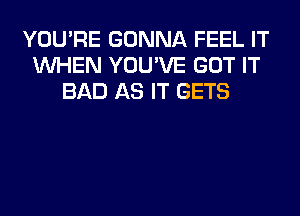 YOU'RE GONNA FEEL IT
WHEN YOU'VE GOT IT
BAD AS IT GETS